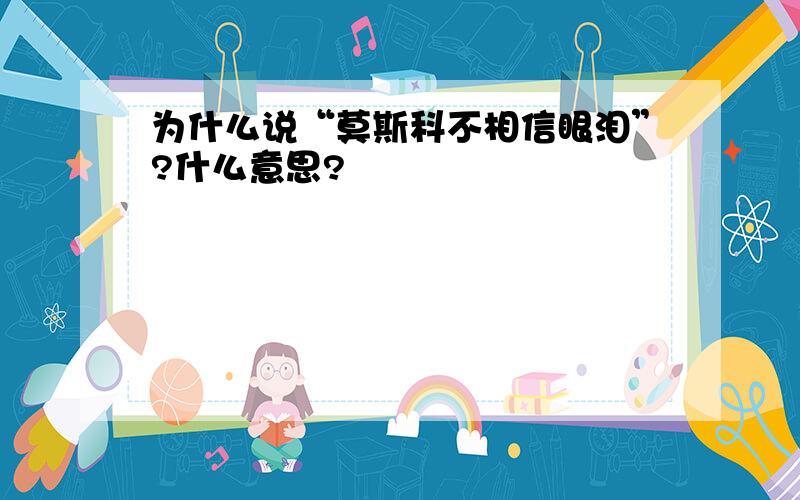 为什么说“莫斯科不相信眼泪”?什么意思?